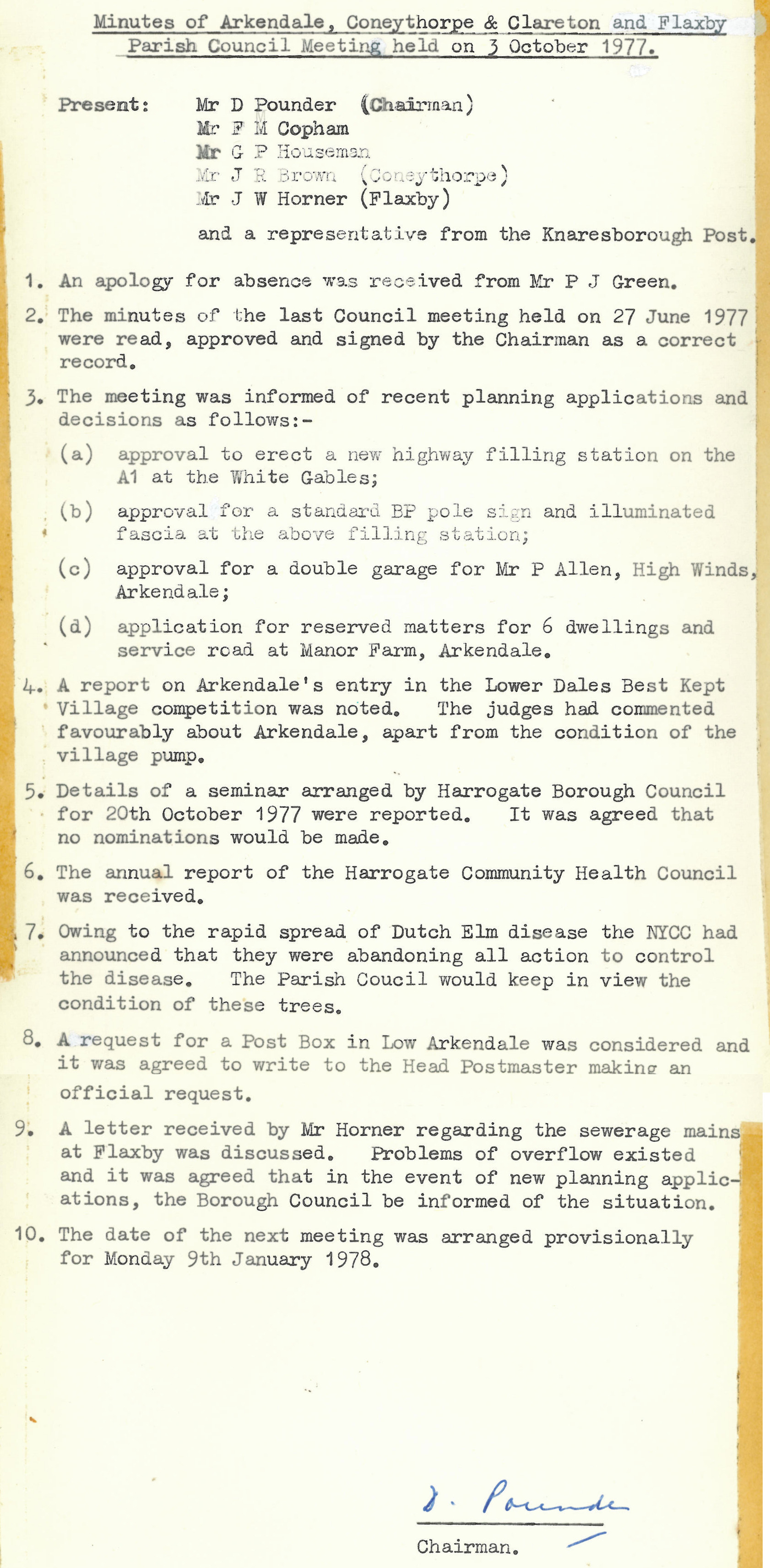 Minutes of Arkendale, Coneythorpe & Clareton and Flaxby Parish Council Meeting held on 3 October 1977.

Present: Mr D Pounder (Chairman)
Mr F M Copham
Mr G P Houseman
Mr J R Brown (Coneythorpe)
Mr J W Horner (Flaxby)

and a representative from the Knaresborough Post.

1. An apology for absence was received from Mr P J Green.

2. The minutes of the last Council meeting held on 27 June 1977 were read, approved and signed by the Chairman as a correct record.

3. The meeting was informed of recent planning applications and decisions as follows:-

(a) approval to erect a new highway filling station on the A1 at the White Gables;

(b) approval for a standard BP pole sign and illuminated fascia at the above filling station;

(c) approval for a double garage for Mr P Allen, High Winds, Arkendale;

(d) application for reserved matters for 6 dwellings and service road at Manor Farm, Arkendale.

4. A report on Arkendale's entry in the Lower Dales Best Kept Village competition was noted. The judges had commented favourably about Arkendale, apart from the condition of the village pump.

5. Details of a seminar arranged by Harrogate Borough Council for 20th October 1977 were reported. It was agreed that no nominations would be made.

6. The annual report of the Harrogate Community Health Council was received.

7. Owing to the rapid spread of Dutch Elm disease the NYCC had announced that they were abandoning all action to control the disease. The Parish Coucil would keep in view the condition of these trees.

8. A request for a Post Box in Low Arkendale was considered and it was agreed to write to the Head Postmaster making an official request.

9. A letter received by Mr Horner regarding the sewerage mains at Flaxby was discussed. Problems of overflow existed and it was agreed that in the event of new planning applications, the Borough Council be informed of the situation.

10. The date of the next meeting was arranged provisionally for Monday 9th January 1978.

D. Pounder

Chairman.